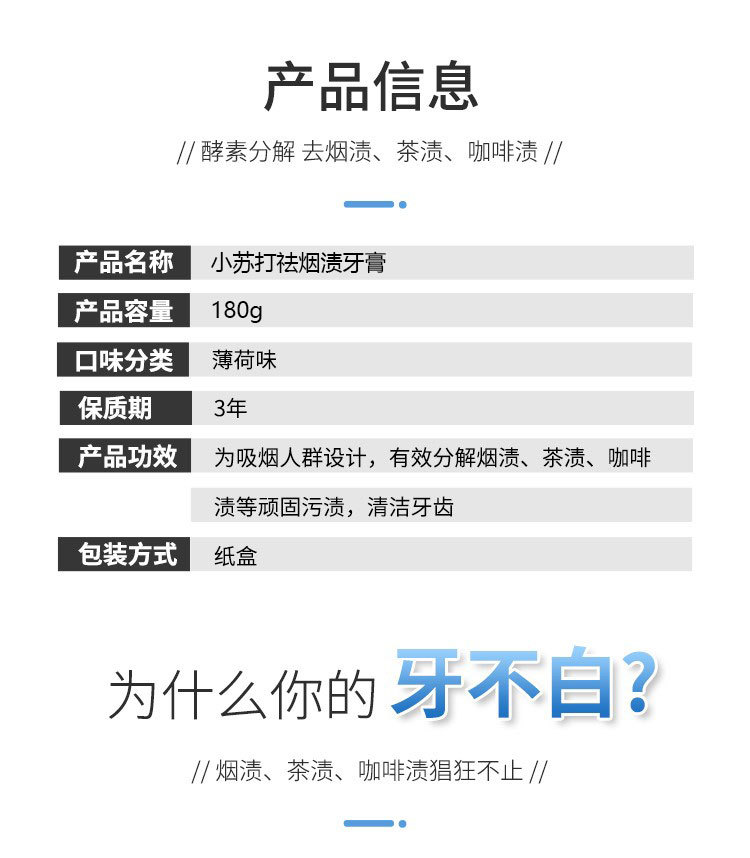 产品信息

// 酵素分解 去烟渍、茶渍、咖啡渍 //

产品名称
小苏打祛烟渍牙膏

产品容量
180g

口味分类
薄荷味

保质期
3年

产品功效
为吸烟人群设计，有效分解烟渍、茶渍、咖啡渍等顽固污渍，清洁牙齿

包装方式
纸盒

为什么你的牙不白?

// 烟渍、茶渍、咖啡渍猖狂不止 //